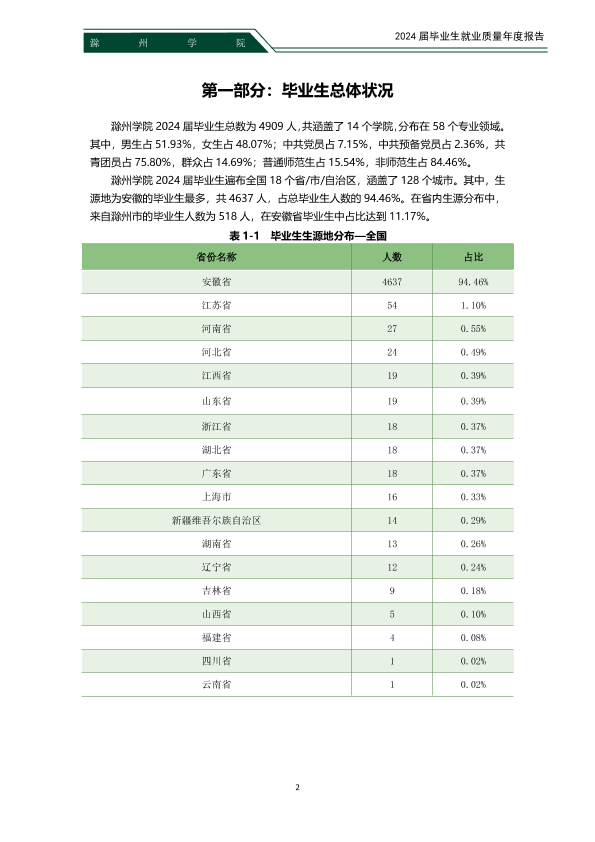 滁 州 学 院

2024 届毕业生就业质量年度报告

第一部分：毕业生总体状况

滁州学院 2024 届毕业生总数为 4909 人，共涵盖了 14 个学院，分布在 58 个专业领域。其中，男生占 51.93%，女生占 48.07%；中共党员占 7.15%，中共预备党员占 2.36%，共青团员占 75.80%，群众占 14.69%；普通师范生占 15.54%，非师范生占 84.46%。

滁州学院 2024 届毕业生遍布全国 18 个省/市/自治区，涵盖了 128 个城市。其中，生源地为安徽的毕业生最多，共 4637 人，占总毕业生人数的 94.46%。在省内生源分布中，来自滁州市的毕业生人数为 518 人，在安徽省毕业生中占比达到 11.17%。

表 1-1 毕业生生源地分布—全国

| 省份名称 | 人数 | 占比 |
|---|---|---|
| 安徽省 | 4637 | 94.46% |
| 江苏省 | 54 | 1.10% |
| 河南省 | 27 | 0.55% |
| 河北省 | 24 | 0.49% |
| 江西省 | 19 | 0.39% |
| 山东省 | 19 | 0.39% |
| 浙江省 | 18 | 0.37% |
| 湖北省 | 18 | 0.37% |
| 广东省 | 18 | 0.37% |
| 上海市 | 16 | 0.33% |
| 新疆维吾尔族自治区 | 14 | 0.29% |
| 湖南省 | 13 | 0.26% |
| 辽宁省 | 12 | 0.24% |
| 吉林省 | 9 | 0.18% |
| 山西省 | 5 | 0.10% |
| 福建省 | 4 | 0.08% |
| 四川省 | 1 | 0.02% |
| 云南省 | 1 | 0.02% |

2